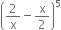 $\left(\frac{2}{x}-\frac{x}{2}\right)^5$